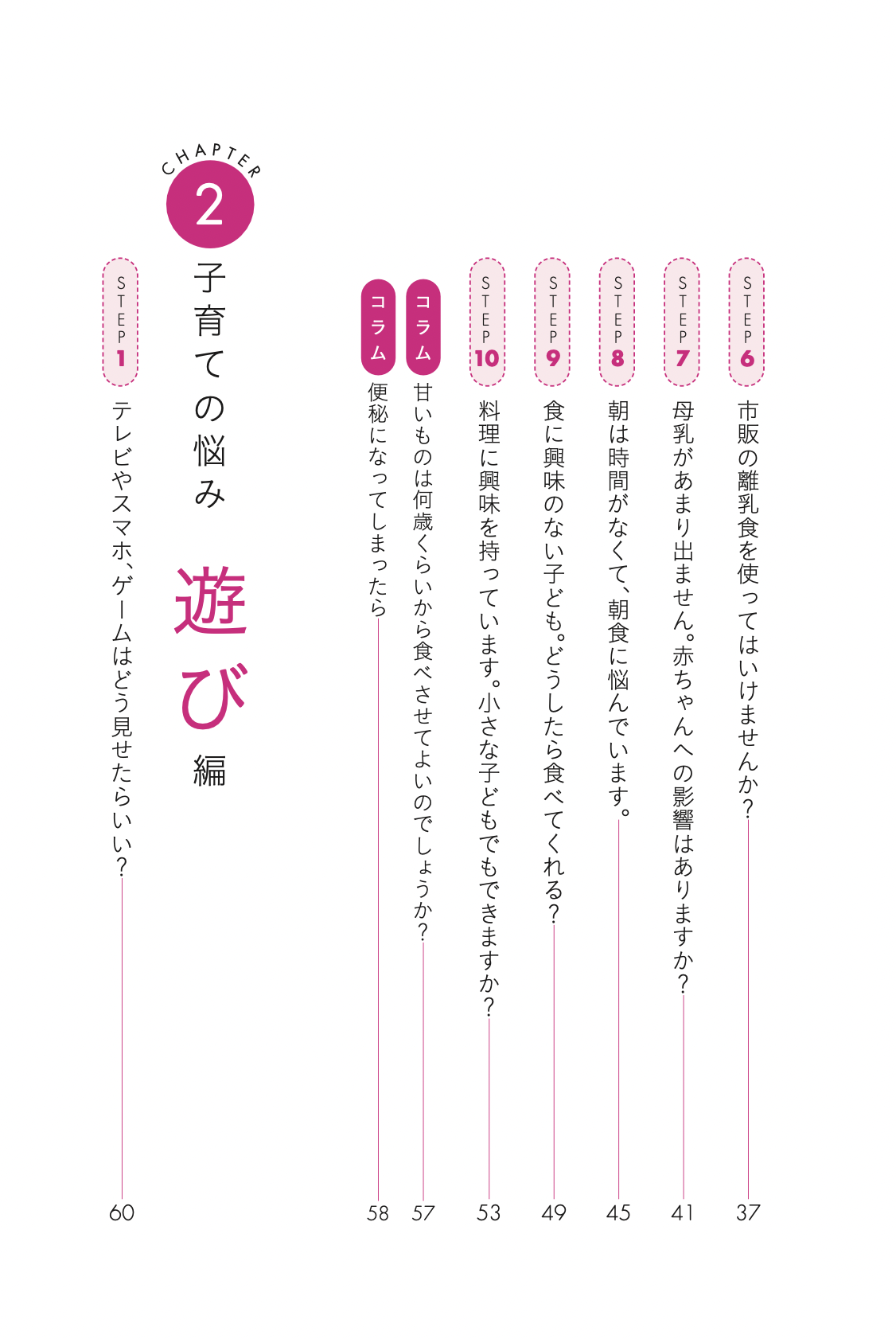 STEP6 市販の離乳食を使ってはいけませんか? 37

STEP7 母乳があまり出ません。赤ちゃんへの影響はありますか? 41

STEP8 朝は時間がなくて、朝食に悩んでいます。 45

STEP9 食に興味のない子ども。どうしたら食べてくれる? 49

STEP10 料理に興味を持っています。小さな子どもでもできますか? 53

コラム 甘いものは何歳くらいから食べさせてよいのでしょうか? 57

コラム 便秘になってしまったら 58

CHAPTER 2
子育ての悩み 遊び編

STEP1 テレビやスマホ、ゲームはどう見せたらいい? 60